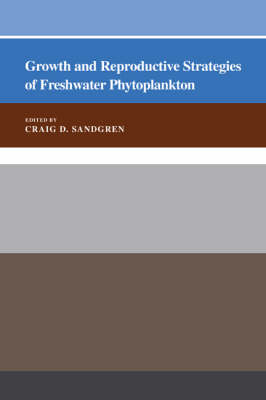 Growth and Reproductive Strategies of Freshwater Phytoplankton

EDITED BY
CRAIG D. SANDGREN